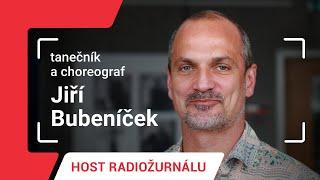 tanečník a choreograf

Jiří Bubeníček

HOST RADIOŽURNÁLU